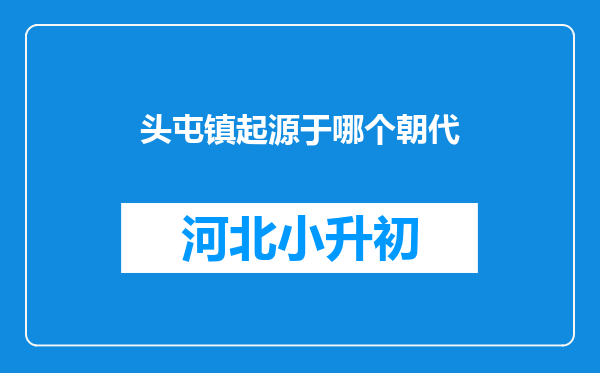 头屯镇起源于哪个朝代

河北小升初